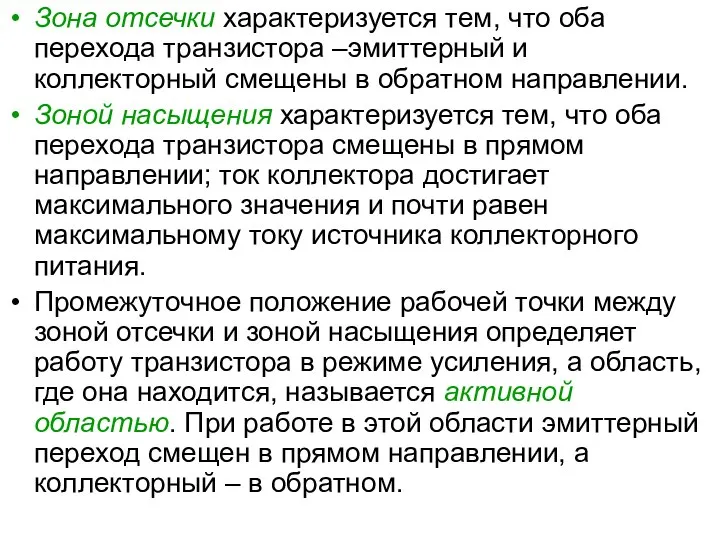 • Зона отсечки характеризуется тем, что оба перехода транзистора –эмиттерный и коллекторный смещены в обратном направлении.
• Зоной насыщения характеризуется тем, что оба перехода транзистора смещены в прямом направлении; ток коллектора достигает максимального значения и почти равен максимальному току источника коллекторного питания.
• Промежуточное положение рабочей точки между зоной отсечки и зоной насыщения определяет работу транзистора в режиме усиления, а область, где она находится, называется активной областью. При работе в этой области эмиттерный переход смещен в прямом направлении, а коллекторный – в обратном.